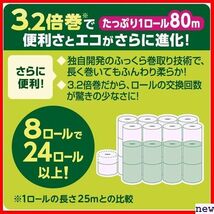 3.2倍巻※で たっぷり1ロール80m
便利さとエコがさらに進化!

さらに便利!

◆独自開発のふっくら巻取り技術で、長く巻いてもふんわり柔らか!
◆3.2倍巻だから、ロールの交換回数が驚きの少なさに!

8ロールで24ロール以上!

※1ロールの長さ25mとの比較

new